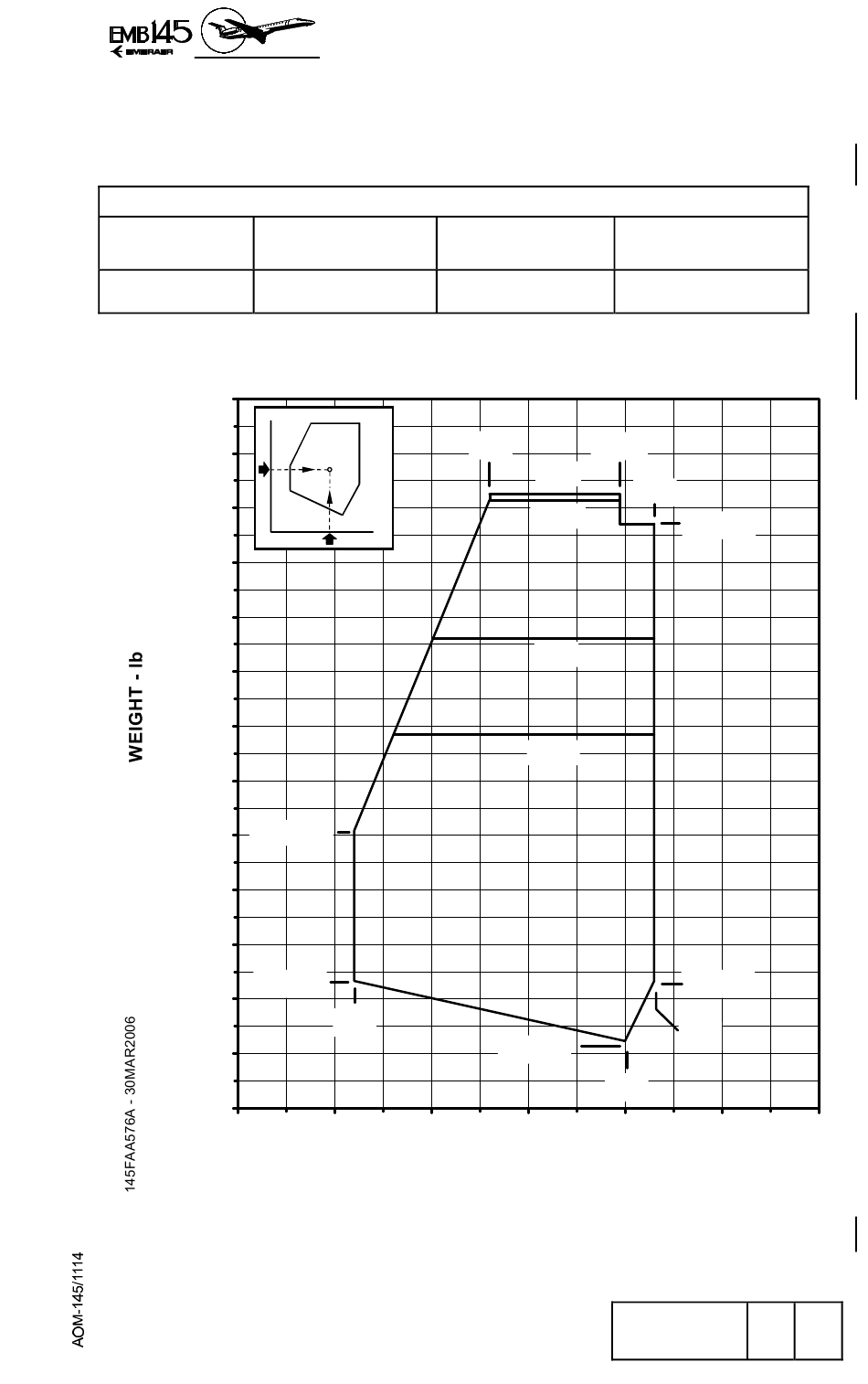 EMB145
EMBRAER

WEIGHT - lb

145FAA576A - 30MAR2006

AOM-145/1114